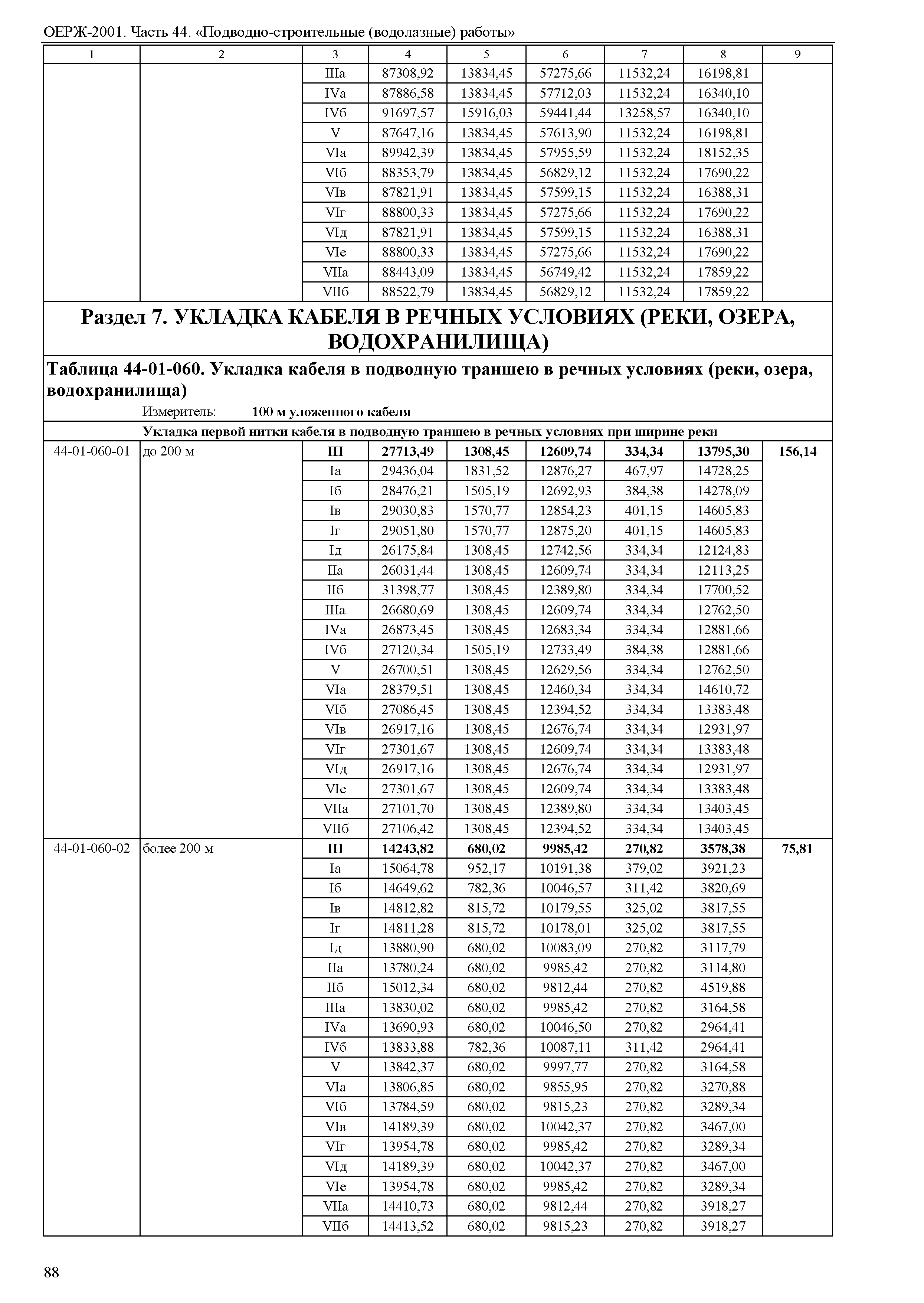 ОЕРЖ-2001. Часть 44. «Подводно-строительные (водолазные) работы»

| 1 | 2 | 3 | 4 | 5 | 6 | 7 | 8 | 9 |
|---|---|---|---|---|---|---|---|---|
| | | IIIа | 87308,92 | 13834,45 | 57275,66 | 11532,24 | 16198,81 | |
| | | IVа | 87886,58 | 13834,45 | 57712,03 | 11532,24 | 16340,10 | |
| | | IVб | 91697,57 | 15916,03 | 59441,44 | 13258,57 | 16340,10 | |
| | | V | 87647,16 | 13834,45 | 57613,90 | 11532,24 | 16198,81 | |
| | | VIа | 89942,39 | 13834,45 | 57955,59 | 11532,24 | 18152,35 | |
| | | VIб | 88353,79 | 13834,45 | 56829,12 | 11532,24 | 17690,22 | |
| | | VIв | 87821,91 | 13834,45 | 57599,15 | 11532,24 | 16388,31 | |
| | | VIг | 88800,33 | 13834,45 | 57275,66 | 11532,24 | 17690,22 | |
| | | VIд | 87821,91 | 13834,45 | 57599,15 | 11532,24 | 16388,31 | |
| | | VIе | 88800,33 | 13834,45 | 57275,66 | 11532,24 | 17690,22 | |
| | | VIIа | 88443,09 | 13834,45 | 56749,42 | 11532,24 | 17859,22 | |
| | | VIIб | 88522,79 | 13834,45 | 56829,12 | 11532,24 | 17859,22 | |

Раздел 7. УКЛАДКА КАБЕЛЯ В РЕЧНЫХ УСЛОВИЯХ (РЕКИ, ОЗЕРА, ВОДОХРАНИЛИЩА)

Таблица 44-01-060. Укладка кабеля в подводную траншею в речных условиях (реки, озера, водохранилища)

Измеритель: 100 м уложенного кабеля

Укладка первой нитки кабеля в подводную траншею в речных условиях при ширине реки

| | | | | | | | | |
|---|---|---|---|---|---|---|---|---|
| 44-01-060-01 | до 200 м | III | 27713,49 | 1308,45 | 12609,74 | 334,34 | 13795,30 | 156,14 |
| | | Iа | 29436,04 | 1831,52 | 12876,27 | 467,97 | 14728,25 | |
| | | Iб | 28476,21 | 1505,19 | 12692,93 | 384,38 | 14278,09 | |
| | | Iв | 29030,83 | 1570,77 | 12854,23 | 401,15 | 14605,83 | |
| | | Iг | 29051,80 | 1570,77 | 12875,20 | 401,15 | 14605,83 | |
| | | Iд | 26175,84 | 1308,45 | 12742,56 | 334,34 | 12124,83 | |
| | | IIа | 26031,44 | 1308,45 | 12609,74 | 334,34 | 12113,25 | |
| | | IIб | 31398,77 | 1308,45 | 12389,80 | 334,34 | 17700,52 | |
| | | IIIа | 26680,69 | 1308,45 | 12609,74 | 334,34 | 12762,50 | |
| | | IVа | 26873,45 | 1308,45 | 12683,34 | 334,34 | 12881,66 | |
| | | IVб | 27120,34 | 1505,19 | 12733,49 | 384,38 | 12881,66 | |
| | | V | 26700,51 | 1308,45 | 12629,56 | 334,34 | 12762,50 | |
| | | VIа | 28379,51 | 1308,45 | 12460,34 | 334,34 | 14610,72 | |
| | | VIб | 27086,45 | 1308,45 | 12394,52 | 334,34 | 13383,48 | |
| | | VIв | 26917,16 | 1308,45 | 12676,74 | 334,34 | 12931,97 | |
| | | VIг | 27301,67 | 1308,45 | 12609,74 | 334,34 | 13383,48 | |
| | | VIд | 26917,16 | 1308,45 | 12676,74 | 334,34 | 12931,97 | |
| | | VIе | 27301,67 | 1308,45 | 12609,74 | 334,34 | 13383,48 | |
| | | VIIа | 27101,70 | 1308,45 | 12389,80 | 334,34 | 13403,45 | |
| | | VIIб | 27106,42 | 1308,45 | 12394,52 | 334,34 | 13403,45 | |
| 44-01-060-02 | более 200 м | III | 14243,82 | 680,02 | 9985,42 | 270,82 | 3578,38 | 75,81 |
| | | Iа | 15064,78 | 952,17 | 10191,38 | 379,02 | 3921,23 | |
| | | Iб | 14649,62 | 782,36 | 10046,57 | 311,42 | 3820,69 | |
| | | Iв | 14812,82 | 815,72 | 10179,55 | 325,02 | 3817,55 | |
| | | Iг | 14811,28 | 815,72 | 10178,01 | 325,02 | 3817,55 | |
| | | Iд | 13880,90 | 680,02 | 10083,09 | 270,82 | 3117,79 | |
| | | IIа | 13780,24 | 680,02 | 9985,42 | 270,82 | 3114,80 | |
| | | IIб | 15012,34 | 680,02 | 9812,44 | 270,82 | 4519,88 | |
| | | IIIа | 13830,02 | 680,02 | 9985,42 | 270,82 | 3164,58 | |
| | | IVа | 13690,93 | 680,02 | 10046,50 | 270,82 | 2964,41 | |
| | | IVб | 13833,88 | 782,36 | 10087,11 | 311,42 | 2964,41 | |
| | | V | 13842,37 | 680,02 | 9997,77 | 270,82 | 3164,58 | |
| | | VIа | 13806,85 | 680,02 | 9855,95 | 270,82 | 3270,88 | |
| | | VIб | 13784,59 | 680,02 | 9815,23 | 270,82 | 3289,34 | |
| | | VIв | 14189,39 | 680,02 | 10042,37 | 270,82 | 3467,00 | |
| | | VIг | 13954,78 | 680,02 | 9985,42 | 270,82 | 3289,34 | |
| | | VIд | 14189,39 | 680,02 | 10042,37 | 270,82 | 3467,00 | |
| | | VIе | 13954,78 | 680,02 | 9985,42 | 270,82 | 3289,34 | |
| | | VIIа | 14410,73 | 680,02 | 9812,44 | 270,82 | 3918,27 | |
| | | VIIб | 14413,52 | 680,02 | 9815,23 | 270,82 | 3918,27 | |

88